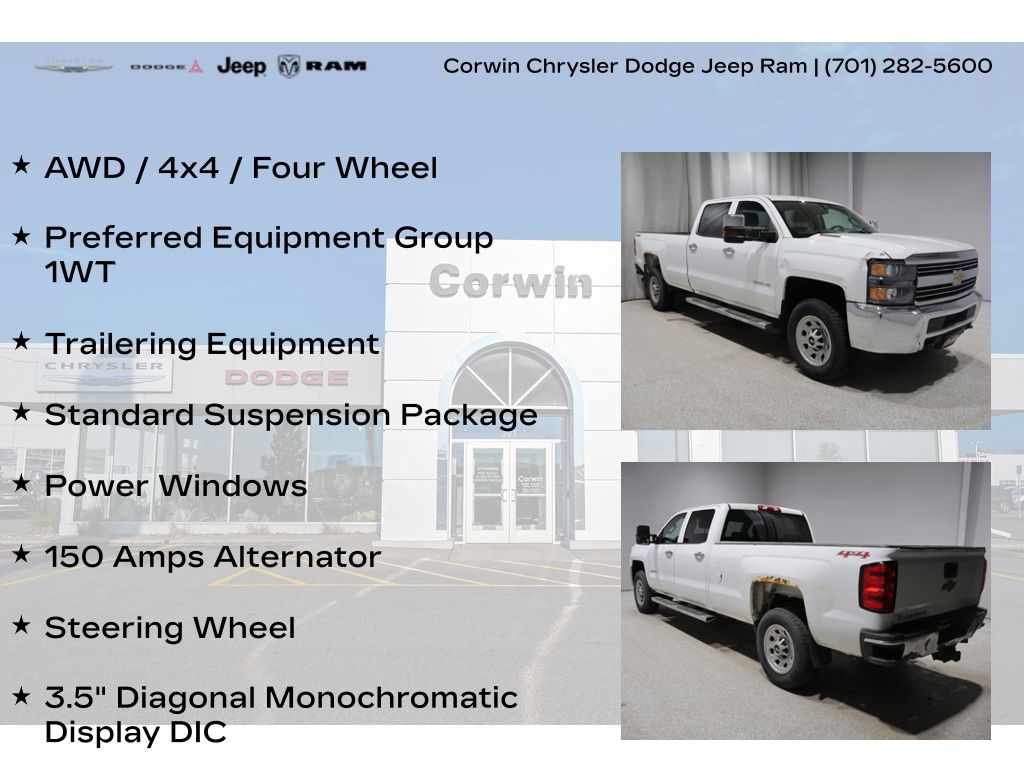 DODGE Jeep RAM

Corwin Chrysler Dodge Jeep Ram | (701) 282-5600

★ AWD / 4x4 / Four Wheel

★ Preferred Equipment Group 1WT

★ Trailering Equipment

★ Standard Suspension Package

★ Power Windows

★ 150 Amps Alternator

★ Steering Wheel

★ 3.5" Diagonal Monochromatic Display DIC

Corwin

CHRYSLER

DODGE